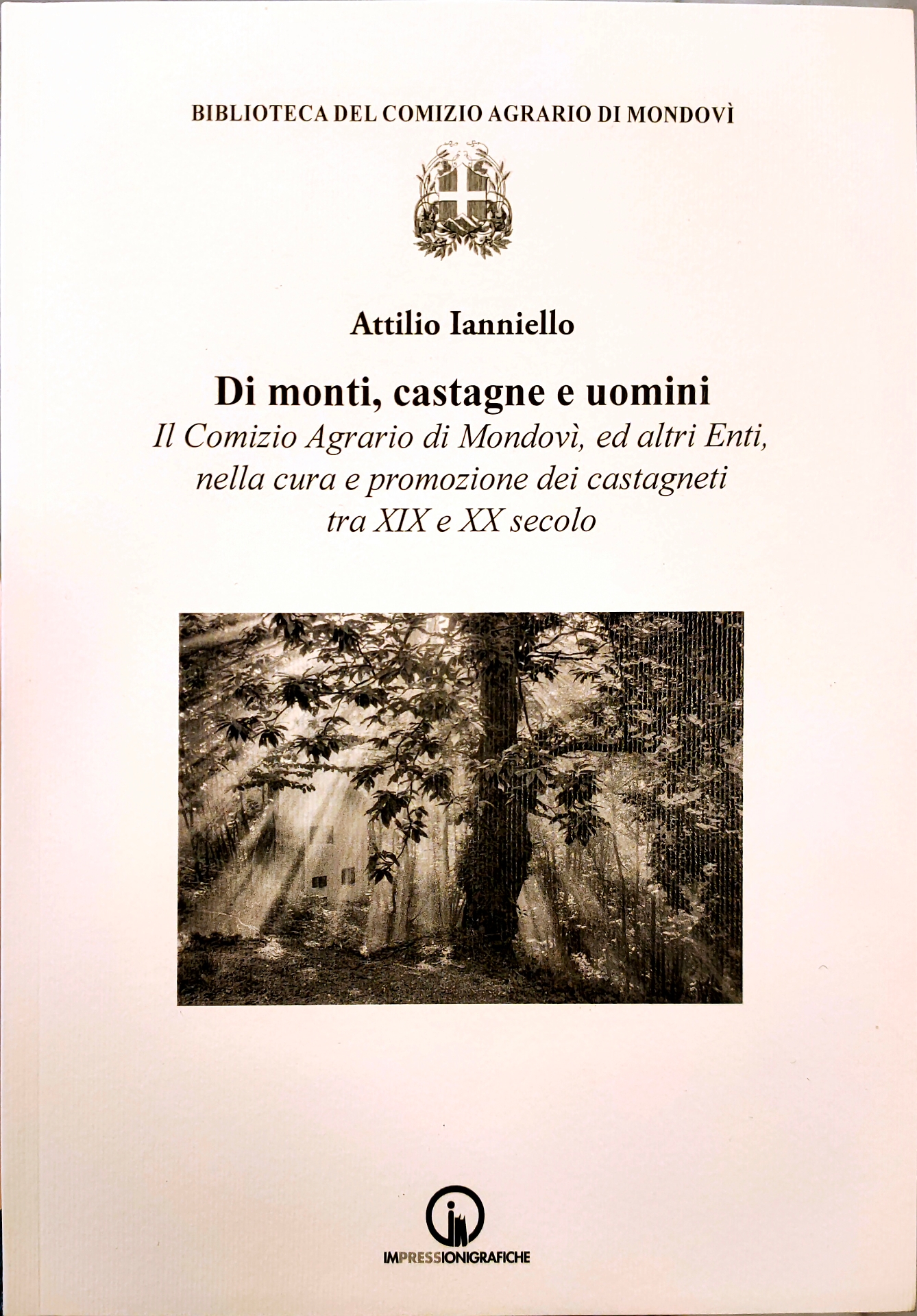 BIBLIOTECA DEL COMIZIO AGRARIO DI MONDOVÌ

Attilio Ianniello

Di monti, castagne e uomini

Il Comizio Agrario di Mondovì, ed altri Enti,
nella cura e promozione dei castagneti
tra XIX e XX secolo

IMPRESSIONIGRAFICHE